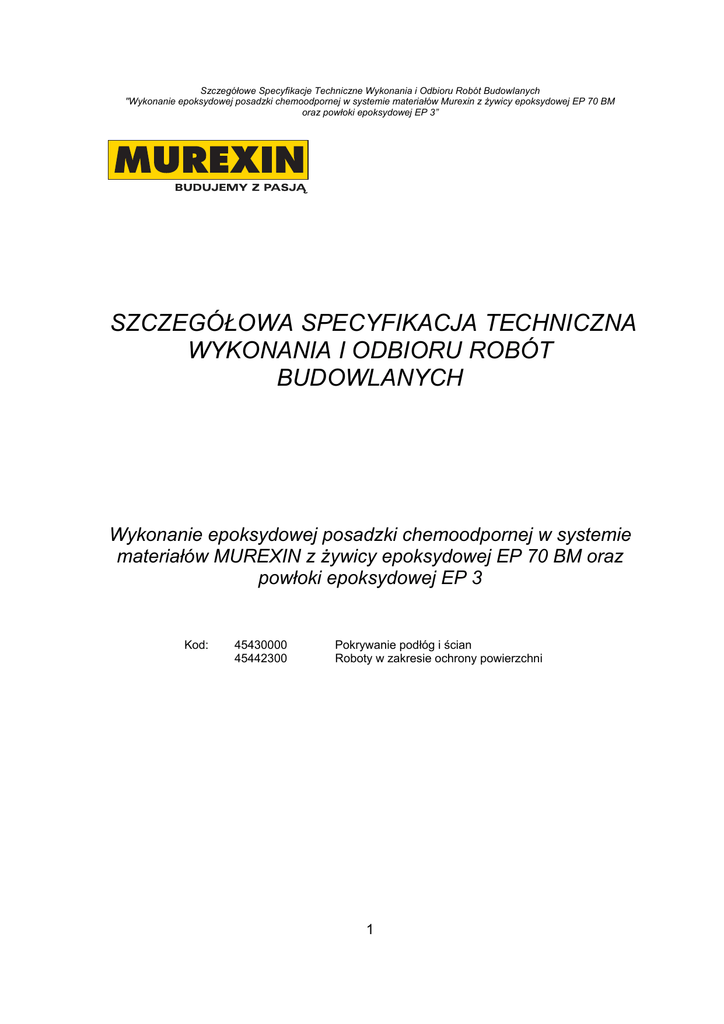 Szczegółowe Specyfikacje Techniczne Wykonania i Odbioru Robót Budowlanych
"Wykonanie epoksydowej posadzki chemoodpornej w systemie materiałów Murexin z żywicy epoksydowej EP 70 BM oraz powłoki epoksydowej EP 3"

MUREXIN
BUDUJEMY Z PASJĄ

SZCZEGÓŁOWA SPECYFIKACJA TECHNICZNA WYKONANIA I ODBIORU ROBÓT BUDOWLANYCH

Wykonanie epoksydowej posadzki chemoodpornej w systemie materiałów MUREXIN z żywicy epoksydowej EP 70 BM oraz powłoki epoksydowej EP 3

Kod: 45430000 Pokrywanie podłóg i ścian
45442300 Roboty w zakresie ochrony powierzchni

1